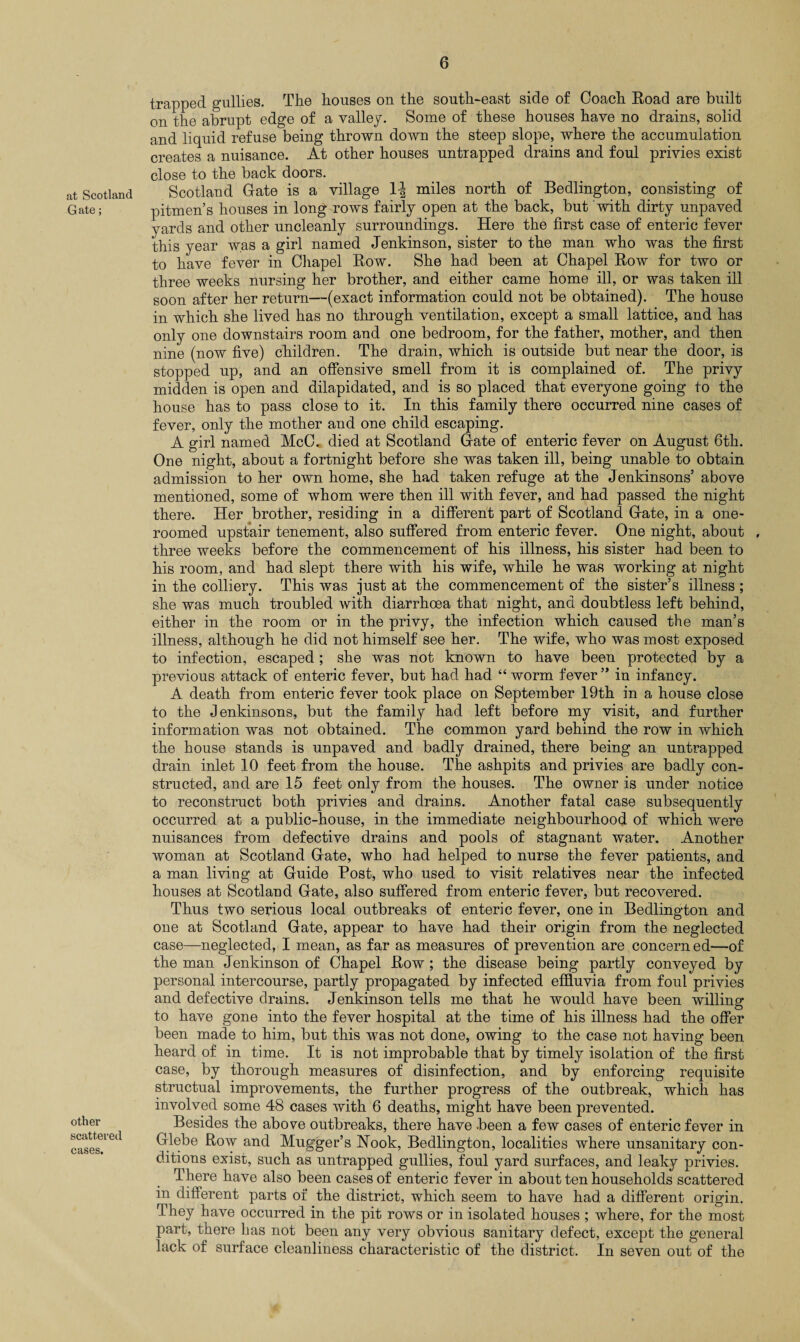 6

trapped gullies. The houses on the south-east side of Coach Road are built on the abrupt edge of a valley. Some of these houses have no drains, solid and liquid refuse being thrown down the steep slope, where the accumulation creates a nuisance. At other houses untrapped drains and foul privies exist close to the back doors.

at Scotland Gate;

Scotland Gate is a village $1\frac{1}{2}$ miles north of Bedlington, consisting of pitmen's houses in long rows fairly open at the back, but with dirty unpaved yards and other uncleanly surroundings. Here the first case of enteric fever this year was a girl named Jenkinson, sister to the man who was the first to have fever in Chapel Row. She had been at Chapel Row for two or three weeks nursing her brother, and either came home ill, or was taken ill soon after her return—(exact information could not be obtained). The house in which she lived has no through ventilation, except a small lattice, and has only one downstairs room and one bedroom, for the father, mother, and then nine (now five) children. The drain, which is outside but near the door, is stopped up, and an offensive smell from it is complained of. The privy midden is open and dilapidated, and is so placed that everyone going to the house has to pass close to it. In this family there occurred nine cases of fever, only the mother and one child escaping.

A girl named McC. died at Scotland Gate of enteric fever on August 6th. One night, about a fortnight before she was taken ill, being unable to obtain admission to her own home, she had taken refuge at the Jenkinsons' above mentioned, some of whom were then ill with fever, and had passed the night there. Her brother, residing in a different part of Scotland Gate, in a one-roomed upstair tenement, also suffered from enteric fever. One night, about three weeks before the commencement of his illness, his sister had been to his room, and had slept there with his wife, while he was working at night in the colliery. This was just at the commencement of the sister's illness; she was much troubled with diarrhœa that night, and doubtless left behind, either in the room or in the privy, the infection which caused the man's illness, although he did not himself see her. The wife, who was most exposed to infection, escaped; she was not known to have been protected by a previous attack of enteric fever, but had had "worm fever" in infancy.

A death from enteric fever took place on September 19th in a house close to the Jenkinsons, but the family had left before my visit, and further information was not obtained. The common yard behind the row in which the house stands is unpaved and badly drained, there being an untrapped drain inlet 10 feet from the house. The ashpits and privies are badly constructed, and are 15 feet only from the houses. The owner is under notice to reconstruct both privies and drains. Another fatal case subsequently occurred at a public-house, in the immediate neighbourhood of which were nuisances from defective drains and pools of stagnant water. Another woman at Scotland Gate, who had helped to nurse the fever patients, and a man living at Guide Post, who used to visit relatives near the infected houses at Scotland Gate, also suffered from enteric fever, but recovered.

Thus two serious local outbreaks of enteric fever, one in Bedlington and one at Scotland Gate, appear to have had their origin from the neglected case—neglected, I mean, as far as measures of prevention are concerned—of the man Jenkinson of Chapel Row; the disease being partly conveyed by personal intercourse, partly propagated by infected effluvia from foul privies and defective drains. Jenkinson tells me that he would have been willing to have gone into the fever hospital at the time of his illness had the offer been made to him, but this was not done, owing to the case not having been heard of in time. It is not improbable that by timely isolation of the first case, by thorough measures of disinfection, and by enforcing requisite structual improvements, the further progress of the outbreak, which has involved some 48 cases with 6 deaths, might have been prevented.

other scattered cases.

Besides the above outbreaks, there have been a few cases of enteric fever in Glebe Row and Mugger's Nook, Bedlington, localities where unsanitary conditions exist, such as untrapped gullies, foul yard surfaces, and leaky privies. There have also been cases of enteric fever in about ten households scattered in different parts of the district, which seem to have had a different origin. They have occurred in the pit rows or in isolated houses; where, for the most part, there has not been any very obvious sanitary defect, except the general lack of surface cleanliness characteristic of the district. In seven out of the